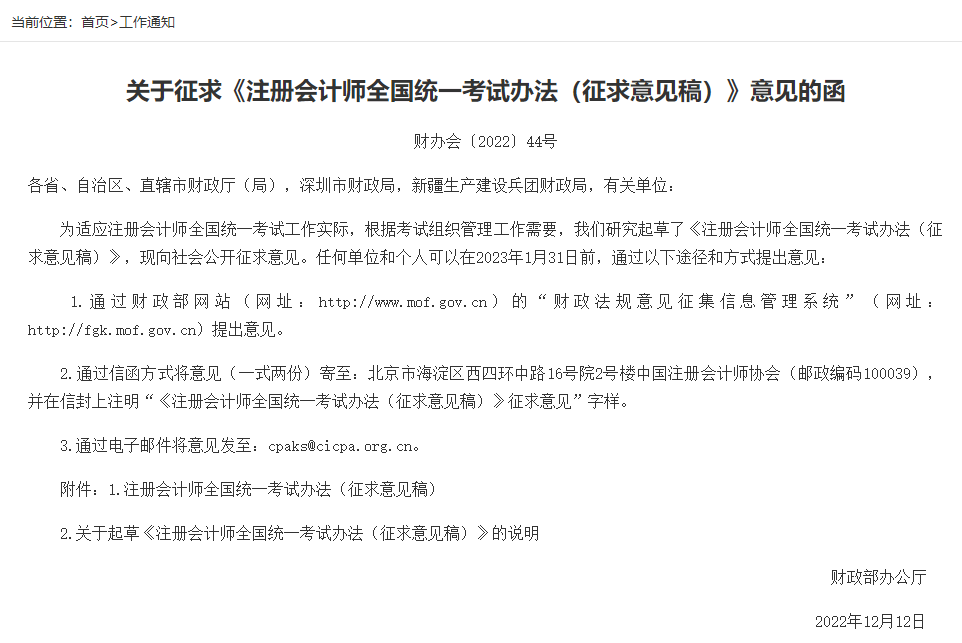 当前位置：首页>工作通知

关于征求《注册会计师全国统一考试办法（征求意见稿）》意见的函

财办会〔2022〕44号

各省、自治区、直辖市财政厅（局），深圳市财政局，新疆生产建设兵团财政局，有关单位：

为适应注册会计师全国统一考试工作实际，根据考试组织管理工作需要，我们研究起草了《注册会计师全国统一考试办法（征求意见稿）》，现向社会公开征求意见。任何单位和个人可以在2023年1月31日前，通过以下途径和方式提出意见：

1.通过财政部网站（网址：http://www.mof.gov.cn）的“财政法规意见征集信息管理系统”（网址：http://fgk.mof.gov.cn）提出意见。

2.通过信函方式将意见（一式两份）寄至：北京市海淀区西四环中路16号院2号楼中国注册会计师协会（邮政编码100039），并在信封上注明“《注册会计师全国统一考试办法（征求意见稿）》征求意见”字样。

3.通过电子邮件将意见发至：cpaks@cicpa.org.cn。

附件：1.注册会计师全国统一考试办法（征求意见稿）

2.关于起草《注册会计师全国统一考试办法（征求意见稿）》的说明

财政部办公厅

2022年12月12日